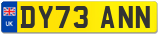 UK DY73 ANN